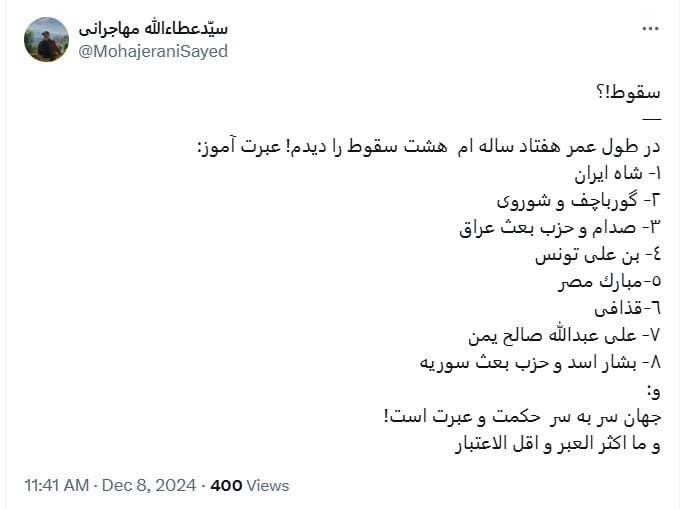 سیّدعطاءالله مهاجرانی
@MohajeraniSayed

سقوط!؟
—
در طول عمر هفتاد ساله ام هشت سقوط را دیدم! عبرت آموز:
۱- شاه ایران
۲- گورباچف و شوروی
۳- صدام و حزب بعث عراق
٤- بن علی تونس
٥-مبارك مصر
٦-قذافی
۷- علی عبدالله صالح یمن
۸- بشار اسد و حزب بعث سوریه
و:
جهان سر به سر حکمت و عبرت است!
و ما اکثر العبر و اقل الاعتبار

11:41 AM · Dec 8, 2024 · 400 Views